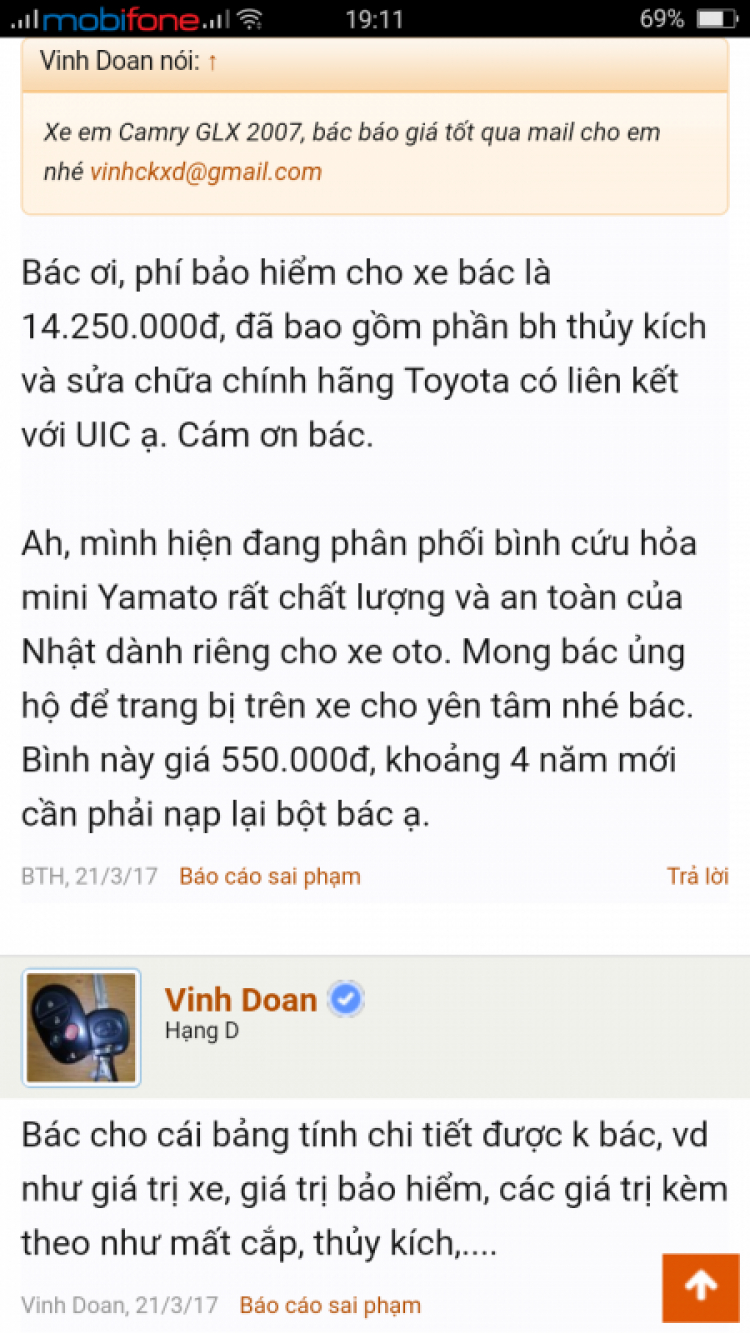 mobifone 19:11 69%

Vinh Doan nói: ↑

Xe em Camry GLX 2007, bác báo giá tốt qua mail cho em nhé vinhckxd@gmail.com

Bác ơi, phí bảo hiểm cho xe bác là 14.250.000đ, đã bao gồm phần bh thủy kích và sửa chữa chính hãng Toyota có liên kết với UIC ạ. Cám ơn bác.

Ah, mình hiện đang phân phối bình cứu hỏa mini Yamato rất chất lượng và an toàn của Nhật dành riêng cho xe oto. Mong bác ủng hộ để trang bị trên xe cho yên tâm nhé bác. Bình này giá 550.000đ, khoảng 4 năm mới cần phải nạp lại bột bác ạ.

BTH, 21/3/17 Báo cáo sai phạm Trả lời

Vinh Doan
Hạng D

Bác cho cái bảng tính chi tiết được k bác, vd như giá trị xe, giá trị bảo hiểm, các giá trị kèm theo như mất cắp, thủy kích,....

Vinh Doan, 21/3/17 Báo cáo sai phạm